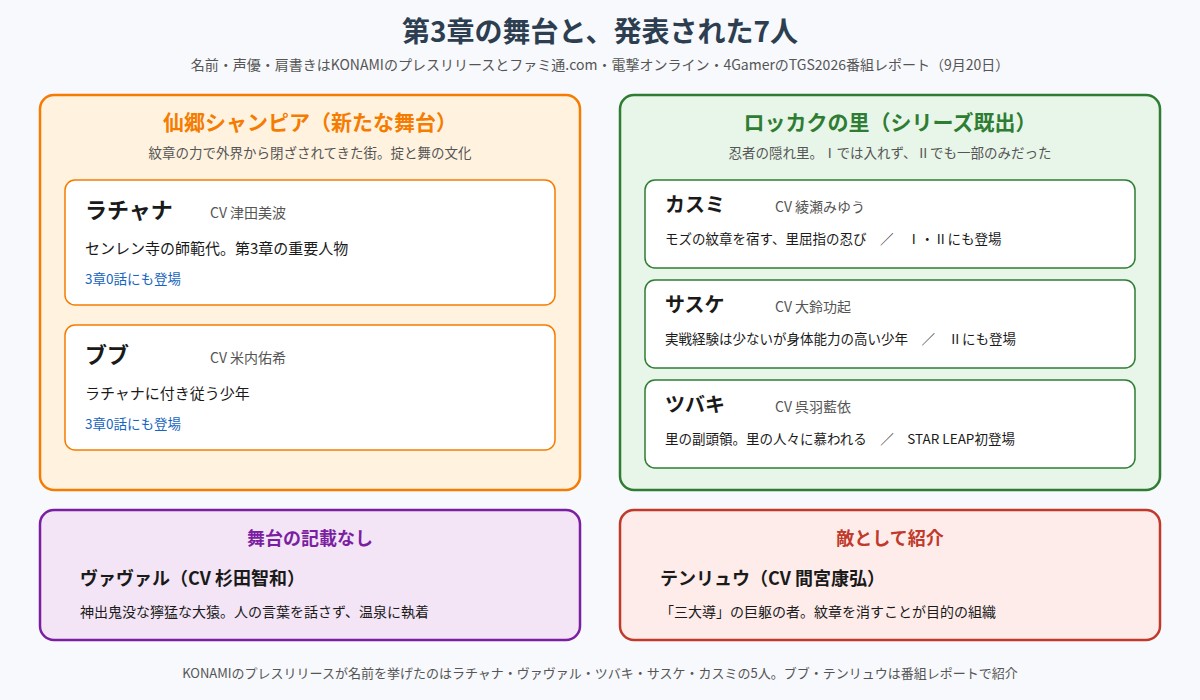 第3章の舞台と、発表された7人

名前・声優・肩書きはKONAMIのプレスリリースとファミ通.com・電撃オンライン・4GamerのTGS2026番組レポート（9月20日）

仙郷シャンピア（新たな舞台）

紋章の力で外界から閉ざされてきた街。掟と舞の文化

ラチャナ　CV 津田美波

センレン寺の師範代。第3章の重要人物

3章0話にも登場

ブブ　CV 米内佑希

ラチャナに付き従う少年

3章0話にも登場

ロッカクの里（シリーズ既出）

忍者の隠れ里。Ⅰでは入れず、Ⅱでも一部のみだった

カスミ　CV 綾瀬みゆう

モズの紋章を宿す、里屈指の忍び　／　Ⅰ・Ⅱにも登場

サスケ　CV 大鈴功起

実戦経験は少ないが身体能力の高い少年　／　Ⅱにも登場

ツバキ　CV 呉羽藍依

里の副頭領。里の人々に慕われる　／　STAR LEAP初登場

舞台の記載なし

ヴァヴァル（CV 杉田智和）

神出鬼没な獰猛な大猿。人の言葉を話さず、温泉に執着

敵として紹介

テンリュウ（CV 間宮康弘）

「三大導」の巨躯の者。紋章を消すことが目的の組織

KONAMIのプレスリリースが名前を挙げたのはラチャナ・ヴァヴァル・ツバキ・サスケ・カスミの5人。ブブ・テンリュウは番組レポートで紹介